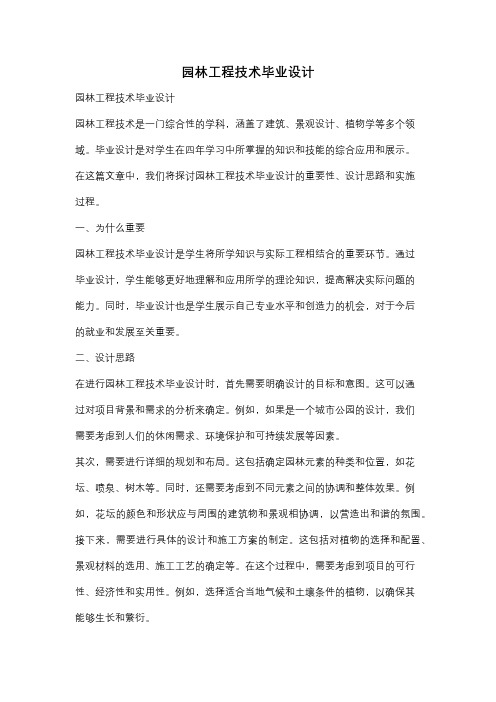 园林工程技术毕业设计

园林工程技术毕业设计

园林工程技术是一门综合性的学科，涵盖了建筑、景观设计、植物学等多个领域。毕业设计是对学生在四年学习中所掌握的知识和技能的综合应用和展示。在这篇文章中，我们将探讨园林工程技术毕业设计的重要性、设计思路和实施过程。

一、为什么重要

园林工程技术毕业设计是学生将所学知识与实际工程相结合的重要环节。通过毕业设计，学生能够更好地理解和应用所学的理论知识，提高解决实际问题的能力。同时，毕业设计也是学生展示自己专业水平和创造力的机会，对于今后的就业和发展至关重要。

二、设计思路

在进行园林工程技术毕业设计时，首先需要明确设计的目标和意图。这可以通过对项目背景和需求的分析来确定。例如，如果是一个城市公园的设计，我们需要考虑到人们的休闲需求、环境保护和可持续发展等因素。

其次，需要进行详细的规划和布局。这包括确定园林元素的种类和位置，如花坛、喷泉、树木等。同时，还需要考虑到不同元素之间的协调和整体效果。例如，花坛的颜色和形状应与周围的建筑物和景观相协调，以营造出和谐的氛围。

接下来，需要进行具体的设计和施工方案的制定。这包括对植物的选择和配置、景观材料的选用、施工工艺的确定等。在这个过程中，需要考虑到项目的可行性、经济性和实用性。例如，选择适合当地气候和土壤条件的植物，以确保其能够生长和繁衍。